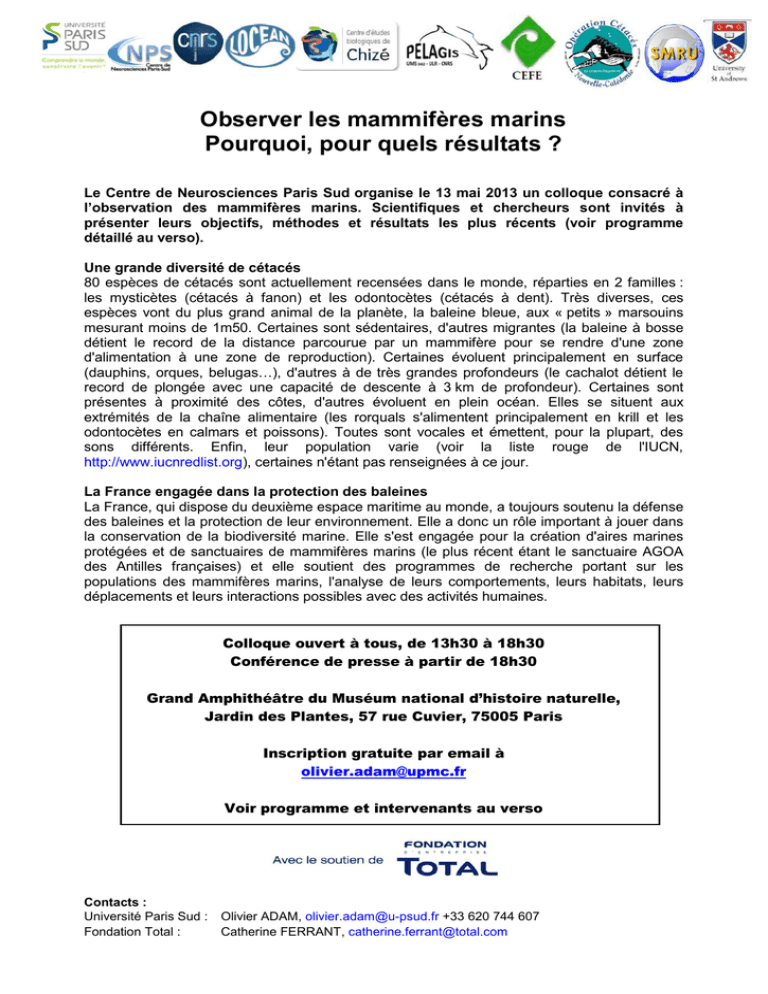 UNIVERSITÉ PARIS SUD
Comprendre le monde, construire l'avenir

NPS Centre de Neurosciences Paris-Sud

cnrs

LOCEAN

Centre d'études biologiques de Chizé

PELAGIS
UMS 3462 - ULR - CNRS

CEFE

Opération Cétacés Nouvelle-Calédonie

SMRU

University of St Andrews

Observer les mammifères marins
Pourquoi, pour quels résultats ?

Le Centre de Neurosciences Paris Sud organise le 13 mai 2013 un colloque consacré à l'observation des mammifères marins. Scientifiques et chercheurs sont invités à présenter leurs objectifs, méthodes et résultats les plus récents (voir programme détaillé au verso).

Une grande diversité de cétacés
80 espèces de cétacés sont actuellement recensées dans le monde, réparties en 2 familles : les mysticètes (cétacés à fanon) et les odontocètes (cétacés à dent). Très diverses, ces espèces vont du plus grand animal de la planète, la baleine bleue, aux « petits » marsouins mesurant moins de 1m50. Certaines sont sédentaires, d'autres migrantes (la baleine à bosse détient le record de la distance parcourue par un mammifère pour se rendre d'une zone d'alimentation à une zone de reproduction). Certaines évoluent principalement en surface (dauphins, orques, belugas…), d'autres à de très grandes profondeurs (le cachalot détient le record de plongée avec une capacité de descente à 3 km de profondeur). Certaines sont présentes à proximité des côtes, d'autres évoluent en plein océan. Elles se situent aux extrémités de la chaîne alimentaire (les rorquals s'alimentent principalement en krill et les odontocètes en calmars et poissons). Toutes sont vocales et émettent, pour la plupart, des sons différents. Enfin, leur population varie (voir la liste rouge de l'IUCN, http://www.iucnredlist.org), certaines n'étant pas renseignées à ce jour.

La France engagée dans la protection des baleines
La France, qui dispose du deuxième espace maritime au monde, a toujours soutenu la défense des baleines et la protection de leur environnement. Elle a donc un rôle important à jouer dans la conservation de la biodiversité marine. Elle s'est engagée pour la création d'aires marines protégées et de sanctuaires de mammifères marins (le plus récent étant le sanctuaire AGOA des Antilles françaises) et elle soutient des programmes de recherche portant sur les populations des mammifères marins, l'analyse de leurs comportements, leurs habitats, leurs déplacements et leurs interactions possibles avec des activités humaines.

Colloque ouvert à tous, de 13h30 à 18h30
Conférence de presse à partir de 18h30

Grand Amphithéâtre du Muséum national d'histoire naturelle,
Jardin des Plantes, 57 rue Cuvier, 75005 Paris

Inscription gratuite par email à
olivier.adam@upmc.fr

Voir programme et intervenants au verso

Avec le soutien de FONDATION D'ENTREPRISE TOTAL

Contacts :
Université Paris Sud : Olivier ADAM, olivier.adam@u-psud.fr +33 620 744 607
Fondation Total : Catherine FERRANT, catherine.ferrant@total.com